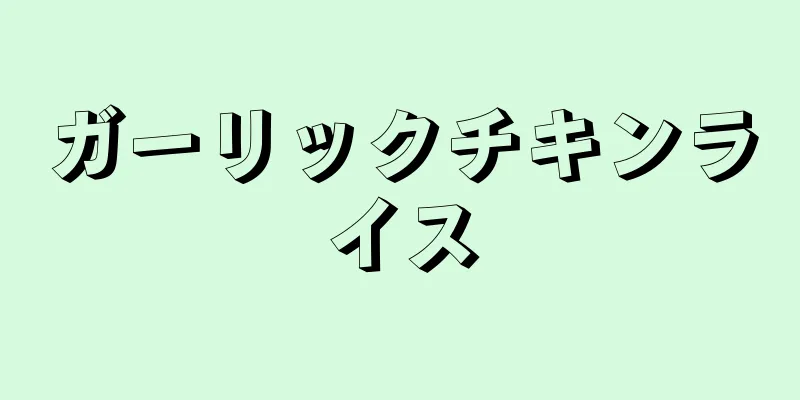 ガーリックチキンライス